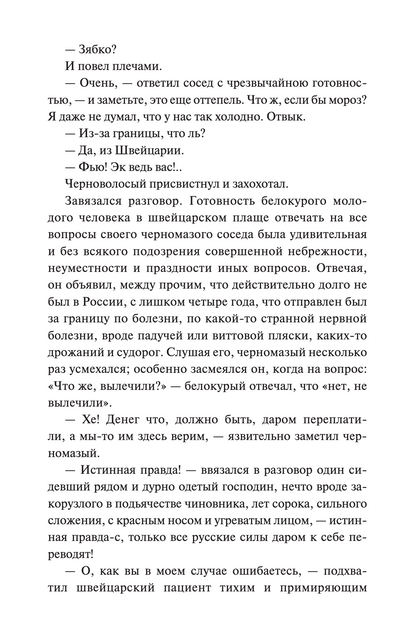 — Зябко?

И повел плечами.

— Очень, — ответил сосед с чрезвычайною готовностью, — и заметьте, это еще оттепель. Что ж, если бы мороз? Я даже не думал, что у нас так холодно. Отвык.

— Из-за границы, что ль?

— Да, из Швейцарии.

— Фью! Эк ведь вас!..

Черноволосый присвистнул и захохотал.

Завязался разговор. Готовность белокурого молодого человека в швейцарском плаще отвечать на все вопросы своего черномазого соседа была удивительная и без всякого подозрения совершенной небрежности, неуместности и праздности иных вопросов. Отвечая, он объявил, между прочим, что действительно долго не был в России, с лишком четыре года, что отправлен был за границу по болезни, по какой-то странной нервной болезни, вроде падучей или виттовой пляски, каких-то дрожаний и судорог. Слушая его, черномазый несколько раз усмехался; особенно засмеялся он, когда на вопрос: «Что же, вылечили?» — белокурый отвечал, что «нет, не вылечили».

— Хе! Денег что, должно быть, даром переплатили, а мы-то им здесь верим, — язвительно заметил черномазый.

— Истинная правда! — ввязался в разговор один сидевший рядом и дурно одетый господин, нечто вроде закорузлого в подьячестве чиновника, лет сорока, сильного сложения, с красным носом и угреватым лицом, — истинная правда-с, только все русские силы даром к себе переводят!

— О, как вы в моем случае ошибаетесь, — подхватил швейцарский пациент тихим и примиряющим